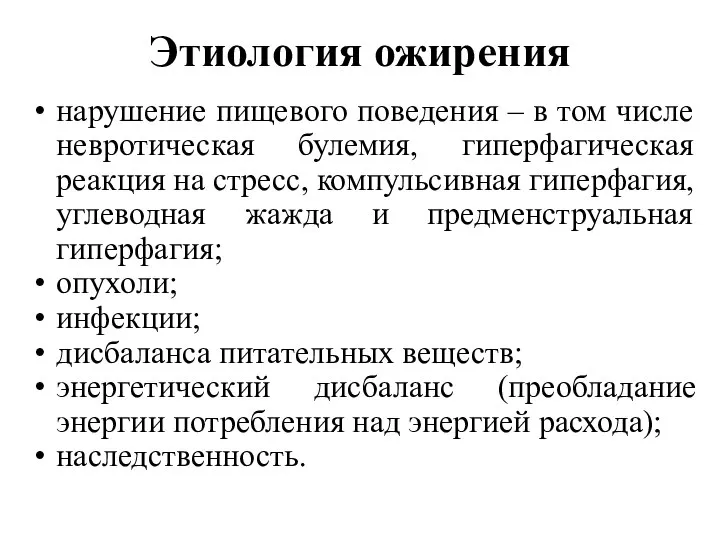 Этиология ожирения

• нарушение пищевого поведения – в том числе невротическая булемия, гиперфагическая реакция на стресс, компульсивная гиперфагия, углеводная жажда и предменструальная гиперфагия;
• опухоли;
• инфекции;
• дисбаланса питательных веществ;
• энергетический дисбаланс (преобладание энергии потребления над энергией расхода);
• наследственность.